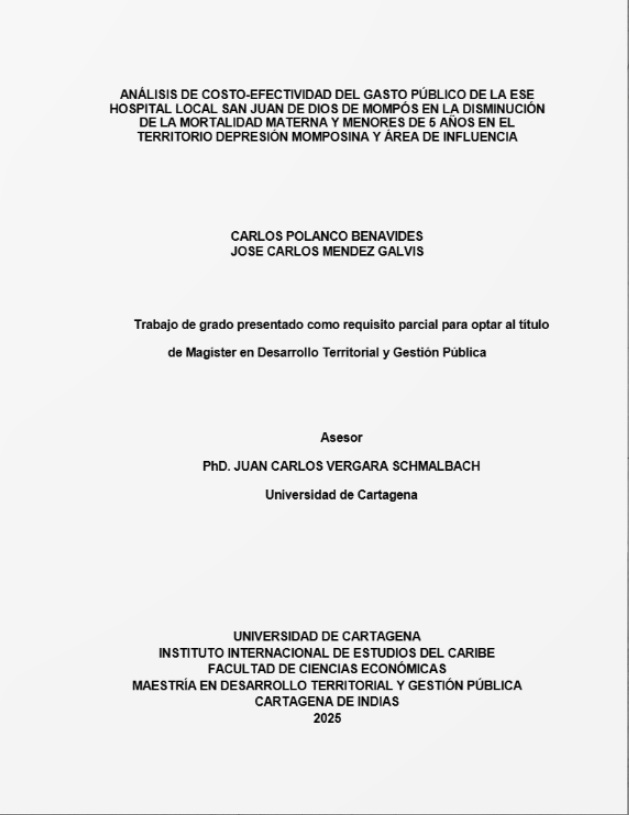 ANÁLISIS DE COSTO-EFECTIVIDAD DEL GASTO PÚBLICO DE LA ESE HOSPITAL LOCAL SAN JUAN DE DIOS DE MOMPÓS EN LA DISMINUCIÓN DE LA MORTALIDAD MATERNA Y MENORES DE 5 AÑOS EN EL TERRITORIO DEPRESIÓN MOMPOSINA Y ÁREA DE INFLUENCIA

CARLOS POLANCO BENAVIDES
JOSE CARLOS MENDEZ GALVIS

Trabajo de grado presentado como requisito parcial para optar al título de Magister en Desarrollo Territorial y Gestión Pública

Asesor

PhD. JUAN CARLOS VERGARA SCHMALBACH

Universidad de Cartagena

UNIVERSIDAD DE CARTAGENA
INSTITUTO INTERNACIONAL DE ESTUDIOS DEL CARIBE
FACULTAD DE CIENCIAS ECONÓMICAS
MAESTRÍA EN DESARROLLO TERRITORIAL Y GESTIÓN PÚBLICA
CARTAGENA DE INDIAS
2025